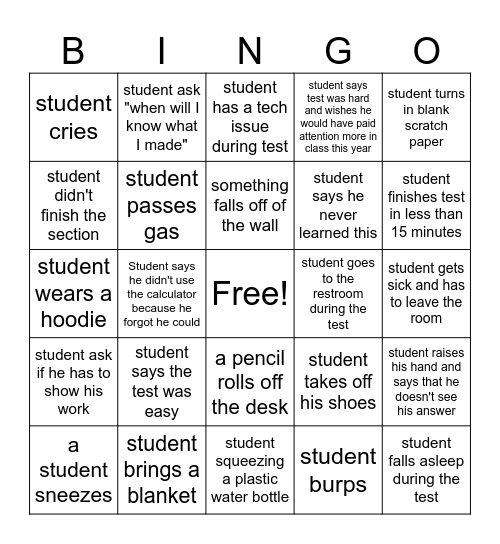 | B | I | N | G | O |
|---|---|---|---|---|
| student cries | student ask "when will I know what I made" | student has a tech issue during test | student says test was hard and wishes he would have paid attention more in class this year | student turns in blank scratch paper |
| student didn't finish the section | student passes gas | something falls off of the wall | student says he never learned this | student finishes test in less than 15 minutes |
| student wears a hoodie | Student says he didn't use the calculator because he forgot he could | Free! | student goes to the restroom during the test | student gets sick and has to leave the room |
| student ask if he has to show his work | student says the test was easy | a pencil rolls off the desk | student takes off his shoes | student raises his hand and says that he doesn't see his answer |
| a student sneezes | student brings a blanket | student squeezing a plastic water bottle | student burps | student falls asleep during the test |